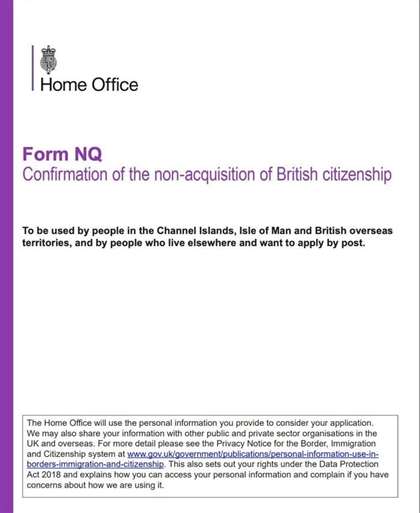 Home Office

Form NQ
Confirmation of the non-acquisition of British citizenship

To be used by people in the Channel Islands, Isle of Man and British overseas territories, and by people who live elsewhere and want to apply by post.

The Home Office will use the personal information you provide to consider your application. We may also share your information with other public and private sector organisations in the UK and overseas. For more detail please see the Privacy Notice for the Border, Immigration and Citizenship system at www.gov.uk/government/publications/personal-information-use-in-borders-immigration-and-citizenship. This also sets out your rights under the Data Protection Act 2018 and explains how you can access your personal information and complain if you have concerns about how we are using it.